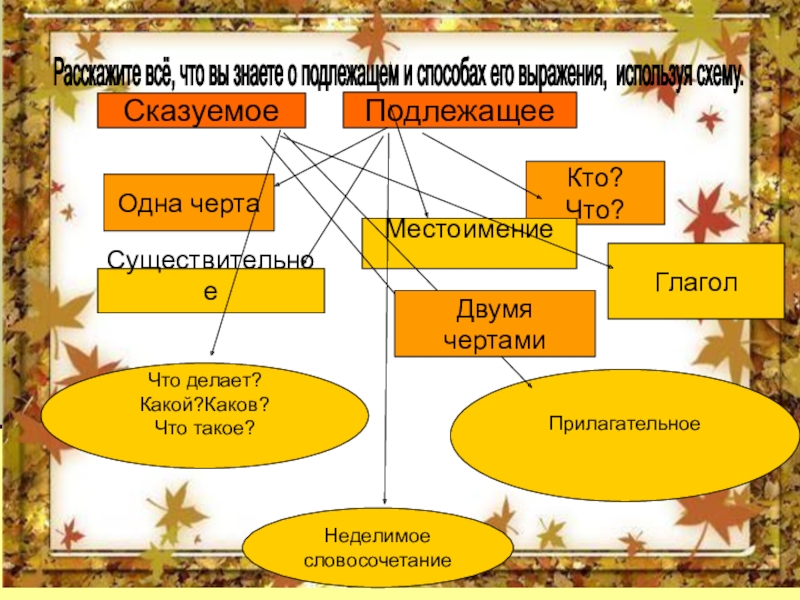 Расскажите всё, что вы знаете о подлежащем и способах его выражения, используя схему.

Сказуемое

Подлежащее

Одна черта

Кто?
Что?

Местоимение

Существительное

Глагол

Двумя чертами

Что делает?
Какой?Каков?
Что такое?

Прилагательное

Неделимое словосочетание